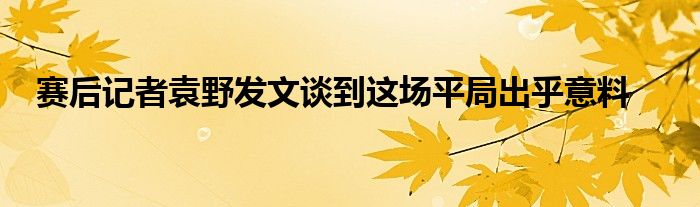 赛后记者袁野发文谈到这场平局出乎意料